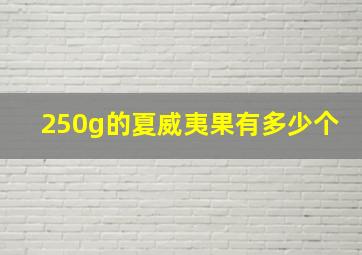 250g的夏威夷果有多少个